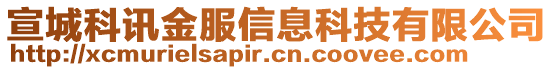 宣城科讯金服信息科技有限公司
http://xcmurielsapir.cn.coovee.com